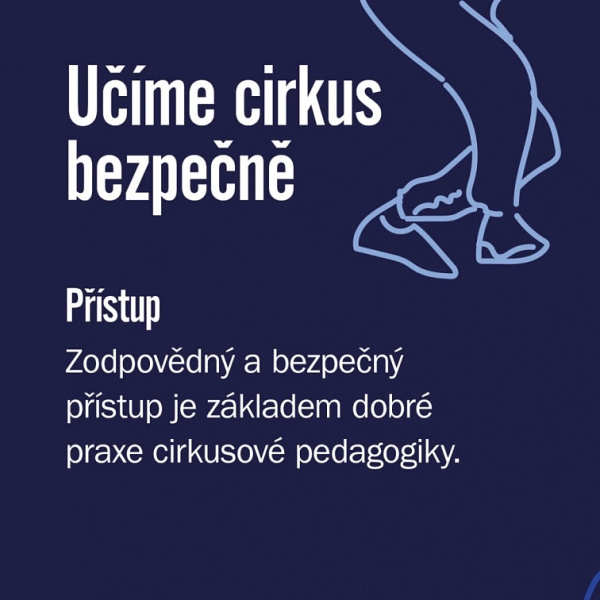 Učíme cirkus bezpečně

Přístup

Zodpovědný a bezpečný přístup je základem dobré praxe cirkusové pedagogiky.